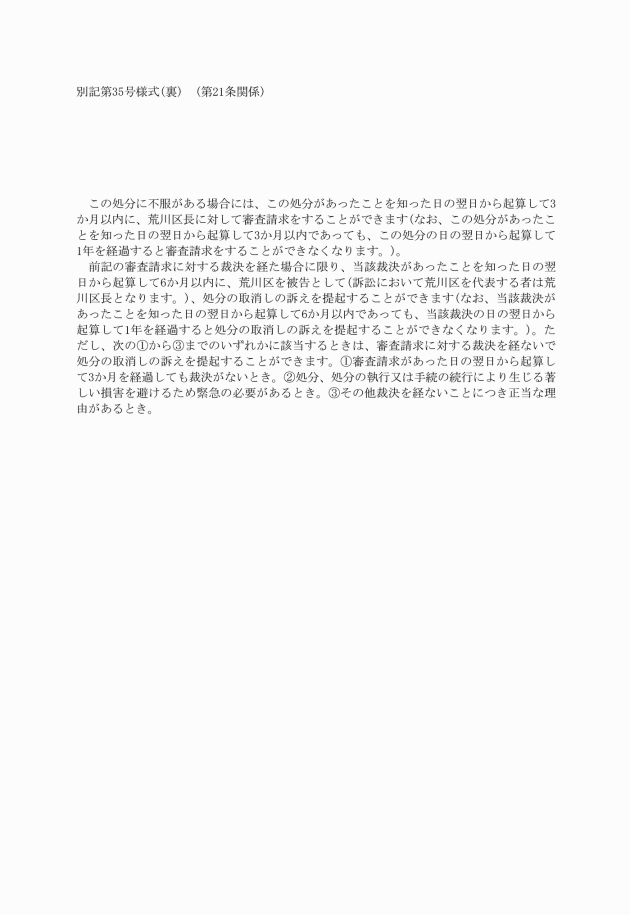 別記第35号様式(裏) (第21条関係)

この処分に不服がある場合には、この処分があったことを知った日の翌日から起算して3か月以内に、荒川区長に対して審査請求をすることができます(なお、この処分があったことを知った日の翌日から起算して3か月以内であっても、この処分の日の翌日から起算して1年を経過すると審査請求をすることができなくなります。)。

前記の審査請求に対する裁決を経た場合に限り、当該裁決があったことを知った日の翌日から起算して6か月以内に、荒川区を被告として(訴訟において荒川区を代表する者は荒川区長となります。)、処分の取消しの訴えを提起することができます(なお、当該裁決があったことを知った日の翌日から起算して6か月以内であっても、当該裁決の日の翌日から起算して1年を経過すると処分の取消しの訴えを提起することができなくなります。)。ただし、次の①から③までのいずれかに該当するときは、審査請求に対する裁決を経ないで処分の取消しの訴えを提起することができます。①審査請求があった日の翌日から起算して3か月を経過しても裁決がないとき。②処分、処分の執行又は手続の続行により生じる著しい損害を避けるため緊急の必要があるとき。③その他裁決を経ないことにつき正当な理由があるとき。